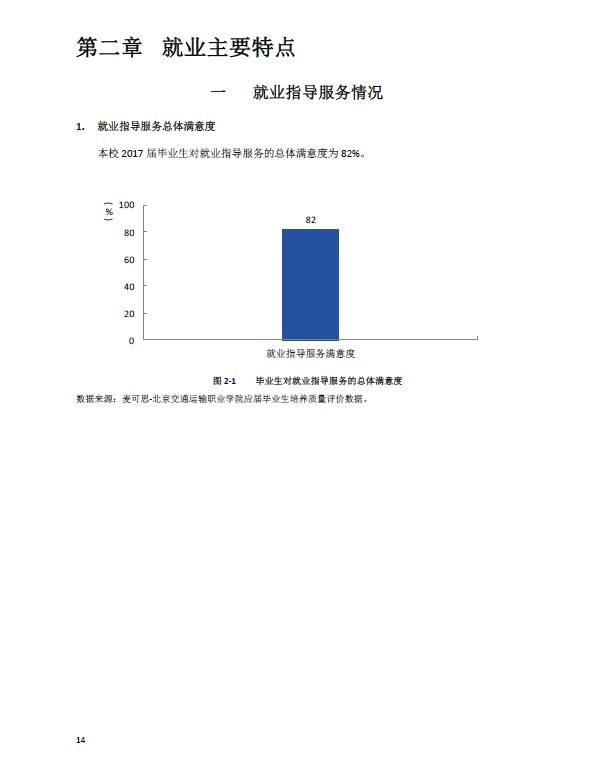 第二章 就业主要特点

一 就业指导服务情况

1. 就业指导服务总体满意度

本校 2017 届毕业生对就业指导服务的总体满意度为 82%。

（%）
100
80
60
40
20
0
82
就业指导服务满意度

图 2-1 毕业生对就业指导服务的总体满意度

数据来源：麦可思-北京交通运输职业学院应届毕业生培养质量评价数据。

14